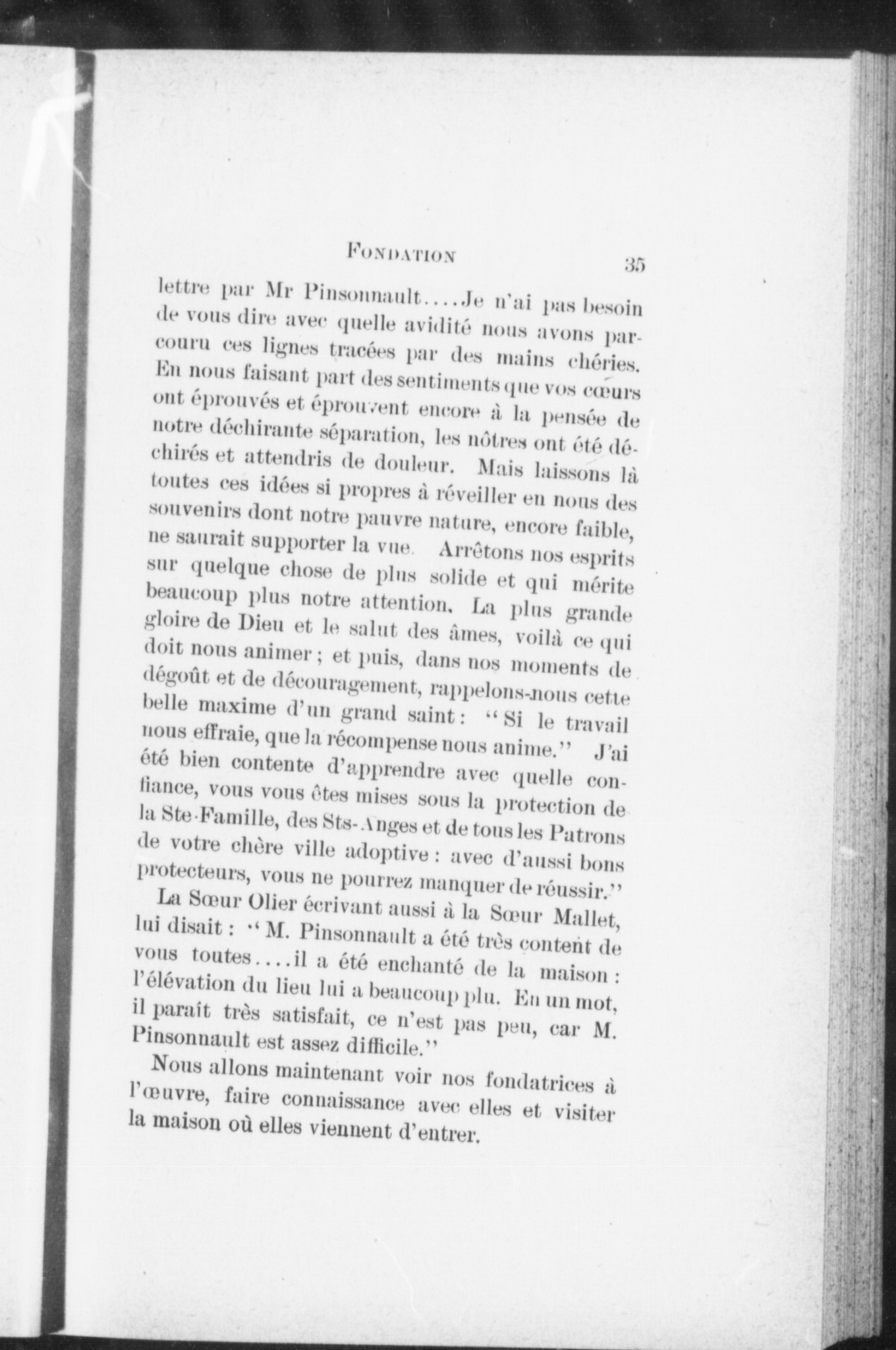 FONDATION 35

lettre par Mr Pinsonnault....Je n'ai pas besoin de vous dire avec quelle avidité nous avons parcouru ces lignes tracées par des mains chéries. En nous faisant part des sentiments que vos cœurs ont éprouvés et éprouvent encore à la pensée de notre déchirante séparation, les nôtres ont été déchirés et attendris de douleur. Mais laissons là toutes ces idées si propres à réveiller en nous des souvenirs dont notre pauvre nature, encore faible, ne saurait supporter la vue. Arrêtons nos esprits sur quelque chose de plus solide et qui mérite beaucoup plus notre attention. La plus grande gloire de Dieu et le salut des âmes, voilà ce qui doit nous animer ; et puis, dans nos moments de dégoût et de découragement, rappelons-nous cette belle maxime d'un grand saint : "Si le travail nous effraie, que la récompense nous anime." J'ai été bien contente d'apprendre avec quelle confiance, vous vous êtes mises sous la protection de la Ste-Famille, des Sts-Anges et de tous les Patrons de votre chère ville adoptive : avec d'aussi bons protecteurs, vous ne pourrez manquer de réussir."

La Sœur Olier écrivant aussi à la Sœur Mallet, lui disait : "M. Pinsonnault a été très content de vous toutes....il a été enchanté de la maison : l'élévation du lieu lui a beaucoup plu. En un mot, il paraît très satisfait, ce n'est pas peu, car M. Pinsonnault est assez difficile."

Nous allons maintenant voir nos fondatrices à l'œuvre, faire connaissance avec elles et visiter la maison où elles viennent d'entrer.